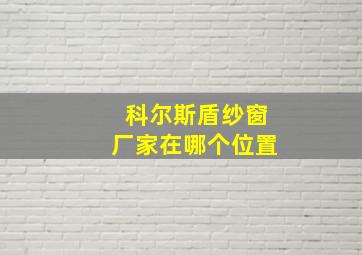 科尔斯盾纱窗
厂家在哪个位置